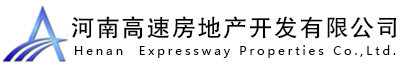 河南高速房地产开发有限公司
Henan Expressway Properties Co.,Ltd.